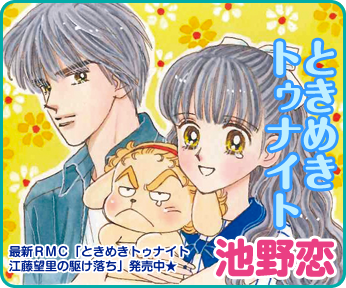 ときめきトゥナイト

最新RMC「ときめきトゥナイト 江藤望里の駆け落ち」発売中★

池野恋